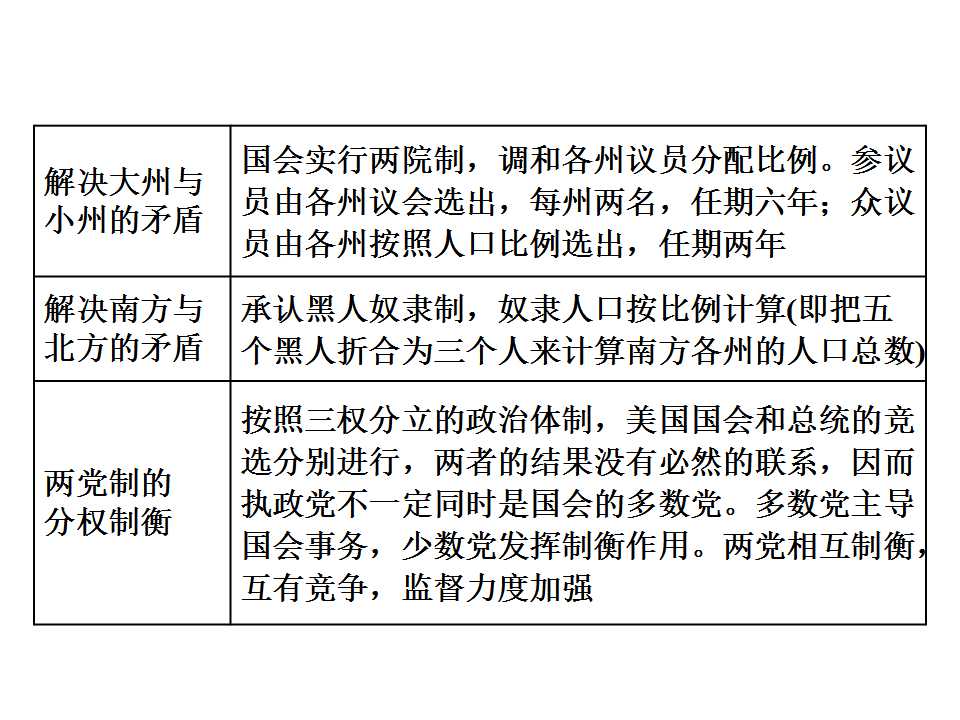 | 解决大州与小州的矛盾 | 国会实行两院制，调和各州议员分配比例。参议员由各州议会选出，每州两名，任期六年；众议员由各州按照人口比例选出，任期两年 |
|---|---|
| 解决南方与北方的矛盾 | 承认黑人奴隶制，奴隶人口按比例计算(即把五个黑人折合为三个人来计算南方各州的人口总数) |
| 两党制的分权制衡 | 按照三权分立的政治体制，美国国会和总统的竞选分别进行，两者的结果没有必然的联系，因而执政党不一定同时是国会的多数党。多数党主导国会事务，少数党发挥制衡作用。两党相互制衡，互有竞争，监督力度加强 |